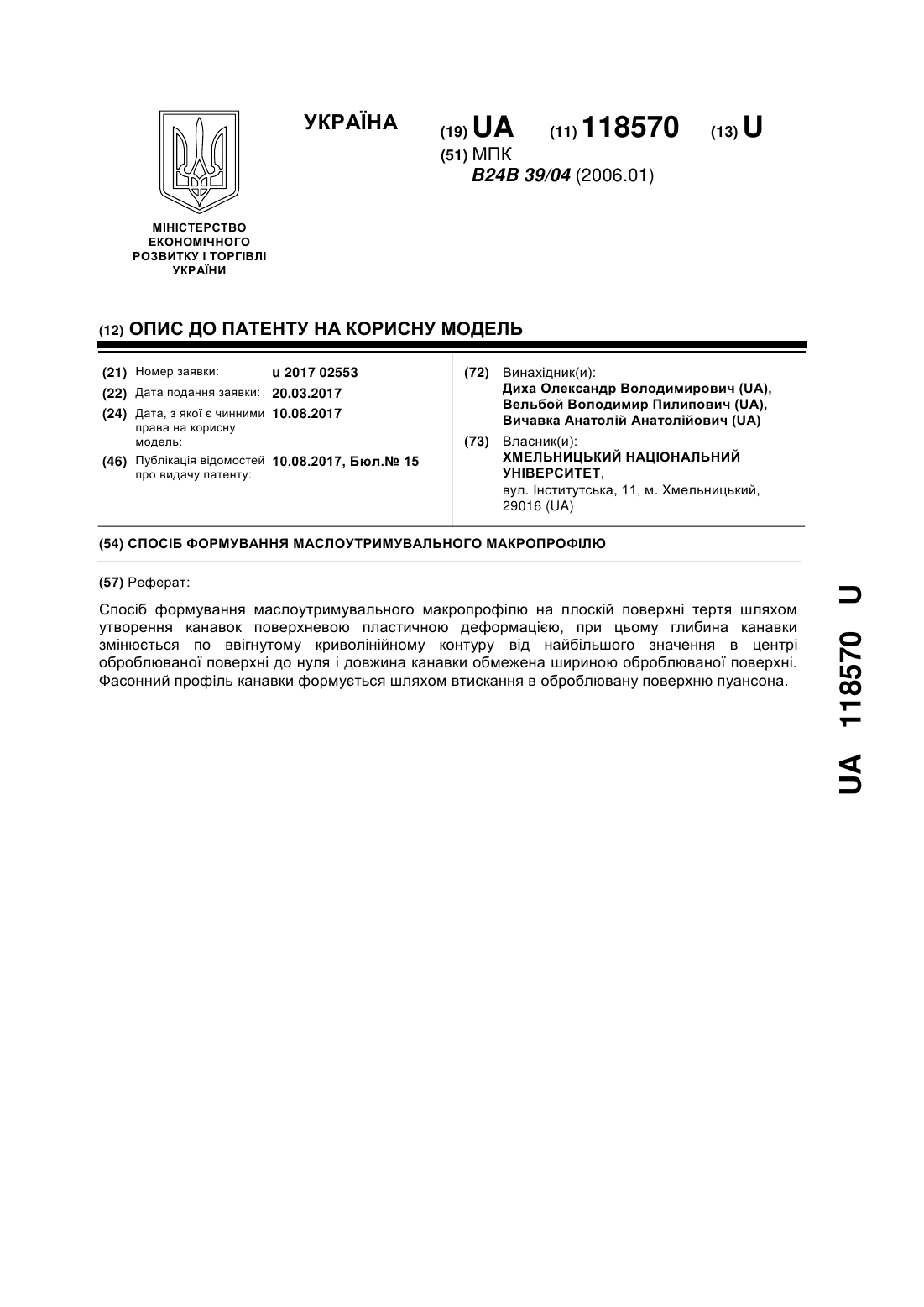 УКРАЇНА

(19) UA (11) 118570 (13) U

(51) МПК
B24B 39/04 (2006.01)

МІНІСТЕРСТВО ЕКОНОМІЧНОГО РОЗВИТКУ І ТОРГІВЛІ УКРАЇНИ

(12) ОПИС ДО ПАТЕНТУ НА КОРИСНУ МОДЕЛЬ

(21) Номер заявки: u 2017 02553
(22) Дата подання заявки: 20.03.2017
(24) Дата, з якої є чинними права на корисну модель: 10.08.2017
(46) Публікація відомостей про видачу патенту: 10.08.2017, Бюл.№ 15

(72) Винахідник(и):
Диха Олександр Володимирович (UA),
Вельбой Володимир Пилипович (UA),
Вичавка Анатолій Анатолійович (UA)

(73) Власник(и):
ХМЕЛЬНИЦЬКИЙ НАЦІОНАЛЬНИЙ УНІВЕРСИТЕТ,
вул. Інститутська, 11, м. Хмельницький, 29016 (UA)

(54) СПОСІБ ФОРМУВАННЯ МАСЛОУТРИМУВАЛЬНОГО МАКРОПРОФІЛЮ

(57) Реферат:

Спосіб формування маслоутримувального макропрофілю на плоскій поверхні тертя шляхом утворення канавок поверхневою пластичною деформацією, при цьому глибина канавки змінюється по ввігнутому криволінійному контуру від найбільшого значення в центрі оброблюваної поверхні до нуля і довжина канавки обмежена шириною оброблюваної поверхні. Фасонний профіль канавки формується шляхом втискання в оброблювану поверхню пуансона.

UA 118570 U